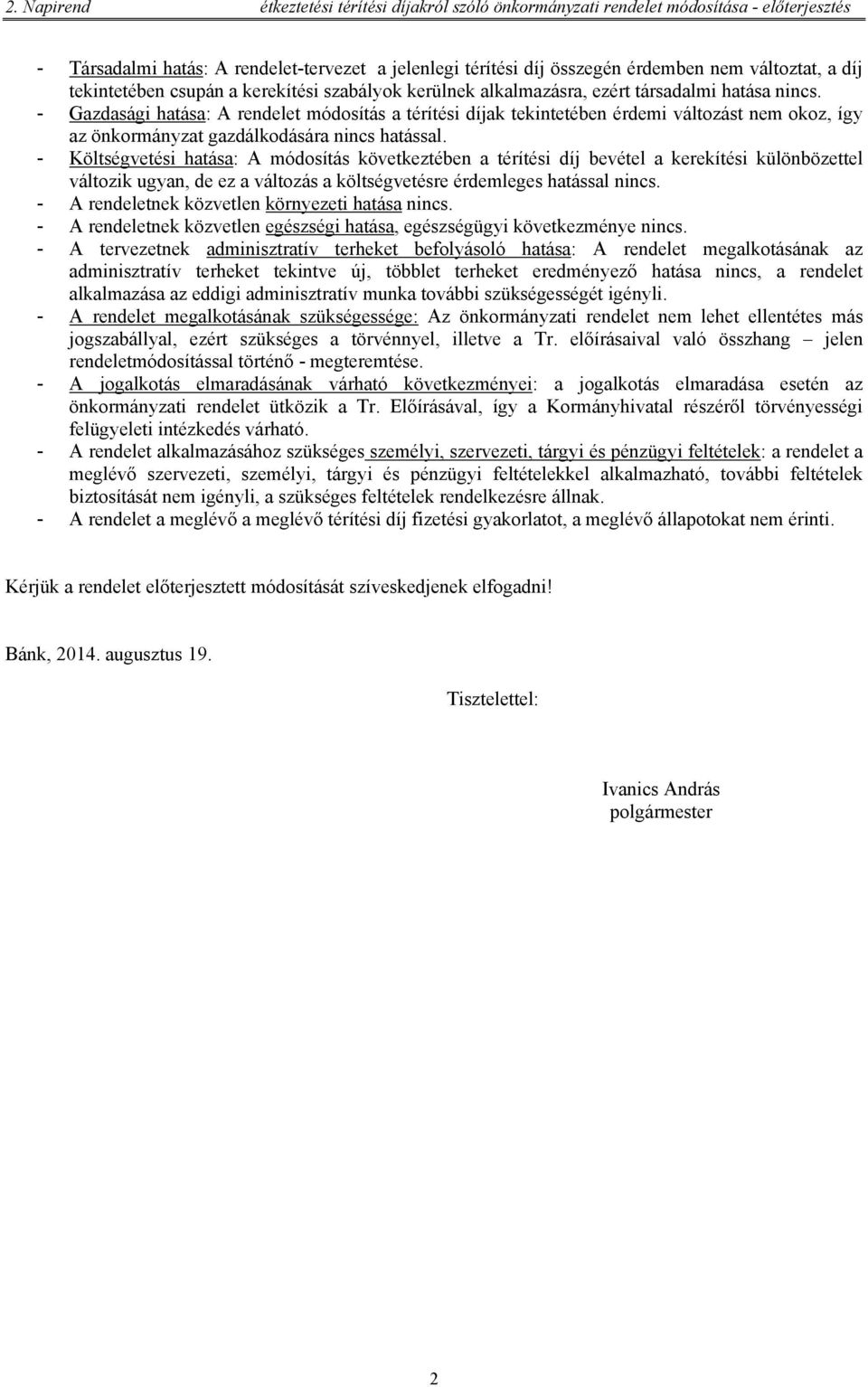 2. Napirend étkeztetési térítési díjakról szóló önkormányzati rendelet módosítása - előterjesztés

- Társadalmi hatás: A rendelet-tervezet a jelenlegi térítési díj összegén érdemben nem változtat, a díj tekintetében csupán a kerekítési szabályok kerülnek alkalmazásra, ezért társadalmi hatása nincs.
- Gazdasági hatása: A rendelet módosítás a térítési díjak tekintetében érdemi változást nem okoz, így az önkormányzat gazdálkodására nincs hatással.
- Költségvetési hatása: A módosítás következtében a térítési díj bevétel a kerekítési különbözettel változik ugyan, de ez a változás a költségvetésre érdemleges hatással nincs.
- A rendeletnek közvetlen környezeti hatása nincs.
- A rendeletnek közvetlen egészségi hatása, egészségügyi következménye nincs.
- A tervezetnek adminisztratív terheket befolyásoló hatása: A rendelet megalkotásának az adminisztratív terheket tekintve új, többlet terheket eredményező hatása nincs, a rendelet alkalmazása az eddigi adminisztratív munka további szükségességét igényli.
- A rendelet megalkotásának szükségessége: Az önkormányzati rendelet nem lehet ellentétes más jogszabállyal, ezért szükséges a törvénnyel, illetve a Tr. előírásaival való összhang – jelen rendeletmódosítással történő - megteremtése.
- A jogalkotás elmaradásának várható következményei: a jogalkotás elmaradása esetén az önkormányzati rendelet ütközik a Tr. Előírásával, így a Kormányhivatal részéről törvényességi felügyeleti intézkedés várható.
- A rendelet alkalmazásához szükséges személyi, szervezeti, tárgyi és pénzügyi feltételek: a rendelet a meglévő szervezeti, személyi, tárgyi és pénzügyi feltételekkel alkalmazható, további feltételek biztosítását nem igényli, a szükséges feltételek rendelkezésre állnak.
- A rendelet a meglévő a meglévő térítési díj fizetési gyakorlatot, a meglévő állapotokat nem érinti.

Kérjük a rendelet előterjesztett módosítását szíveskedjenek elfogadni!

Bánk, 2014. augusztus 19.

Tisztelettel:

Ivanics András
polgármester

2